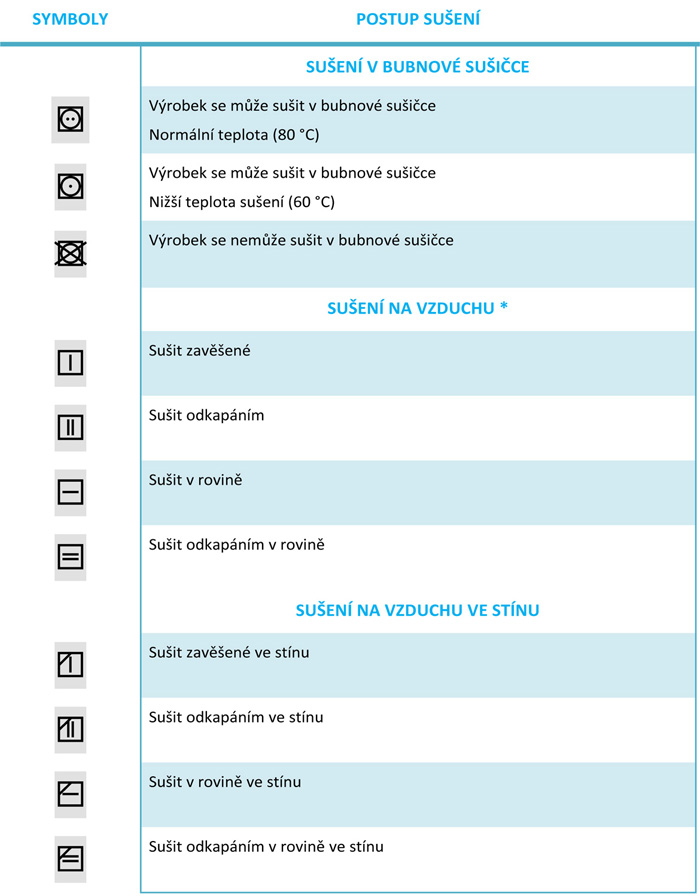 | SYMBOLY | POSTUP SUŠENÍ |
|---|---|
| | SUŠENÍ V BUBNOVÉ SUŠIČCE |
| | Výrobek se může sušit v bubnové sušičce Normální teplota (80 °C) |
| | Výrobek se může sušit v bubnové sušičce Nižší teplota sušení (60 °C) |
| | Výrobek se nemůže sušit v bubnové sušičce |
| | SUŠENÍ NA VZDUCHU * |
| | Sušit zavěšené |
| | Sušit odkapáním |
| | Sušit v rovině |
| | Sušit odkapáním v rovině |
| | SUŠENÍ NA VZDUCHU VE STÍNU |
| | Sušit zavěšené ve stínu |
| | Sušit odkapáním ve stínu |
| | Sušit v rovině ve stínu |
| | Sušit odkapáním v rovině ve stínu |